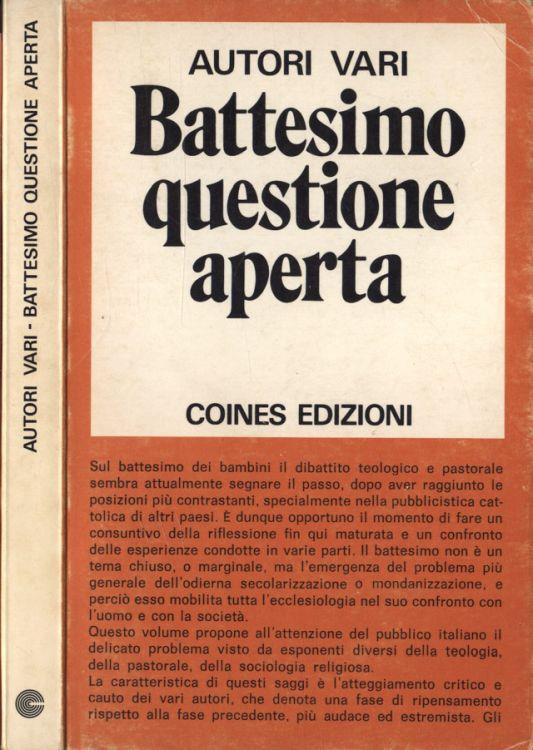 AUTORI VARI - BATTESIMO QUESTIONE APERTA

AUTORI VARI

Battesimo questione aperta

COINES EDIZIONI

Sul battesimo dei bambini il dibattito teologico e pastorale sembra attualmente segnare il passo, dopo aver raggiunto le posizioni più contrastanti, specialmente nella pubblicistica cattolica di altri paesi. È dunque opportuno il momento di fare un consuntivo della riflessione fin qui maturata e un confronto delle esperienze condotte in varie parti. Il battesimo non è un tema chiuso, o marginale, ma l'emergenza del problema più generale dell'odierna secolarizzazione o mondanizzazione, e perciò esso mobilita tutta l'ecclesiologia nel suo confronto con l'uomo e con la società.
Questo volume propone all'attenzione del pubblico italiano il delicato problema visto da esponenti diversi della teologia, della pastorale, della sociologia religiosa.
La caratteristica di questi saggi è l'atteggiamento critico e cauto dei vari autori, che denota una fase di ripensamento rispetto alla fase precedente, più audace ed estremista. Gli